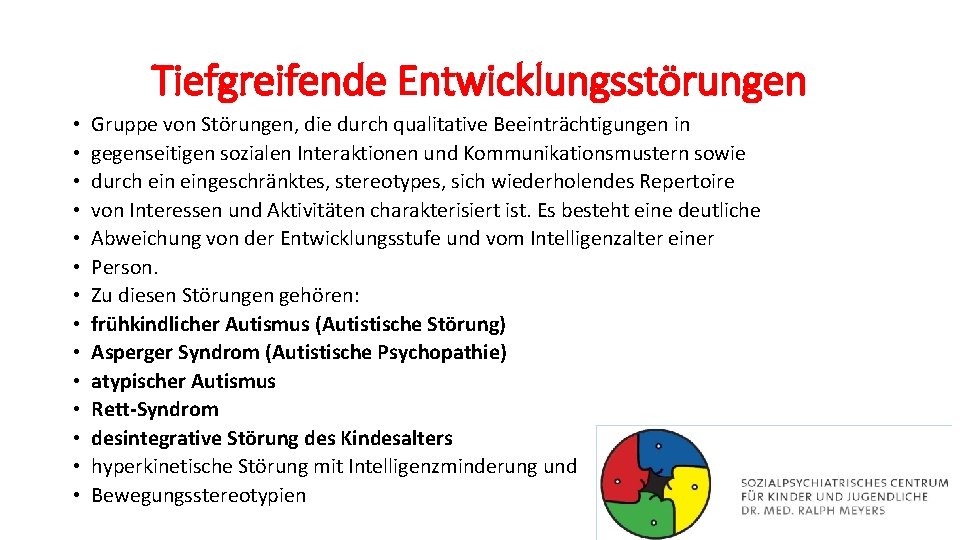 Tiefgreifende Entwicklungsstörungen

• Gruppe von Störungen, die durch qualitative Beeinträchtigungen in
• gegenseitigen sozialen Interaktionen und Kommunikationsmustern sowie
• durch ein eingeschränktes, stereotypes, sich wiederholendes Repertoire
• von Interessen und Aktivitäten charakterisiert ist. Es besteht eine deutliche
• Abweichung von der Entwicklungsstufe und vom Intelligenzalter einer
• Person.
• Zu diesen Störungen gehören:
• frühkindlicher Autismus (Autistische Störung)
• Asperger Syndrom (Autistische Psychopathie)
• atypischer Autismus
• Rett-Syndrom
• desintegrative Störung des Kindesalters
• hyperkinetische Störung mit Intelligenzminderung und
• Bewegungsstereotypien

SOZIALPSYCHIATRISCHES CENTRUM
FÜR KINDER UND JUGENDLICHE
DR. MED. RALPH MEYERS